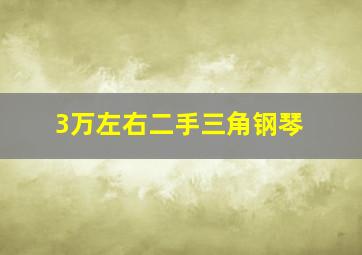 3万左右二手三角钢琴